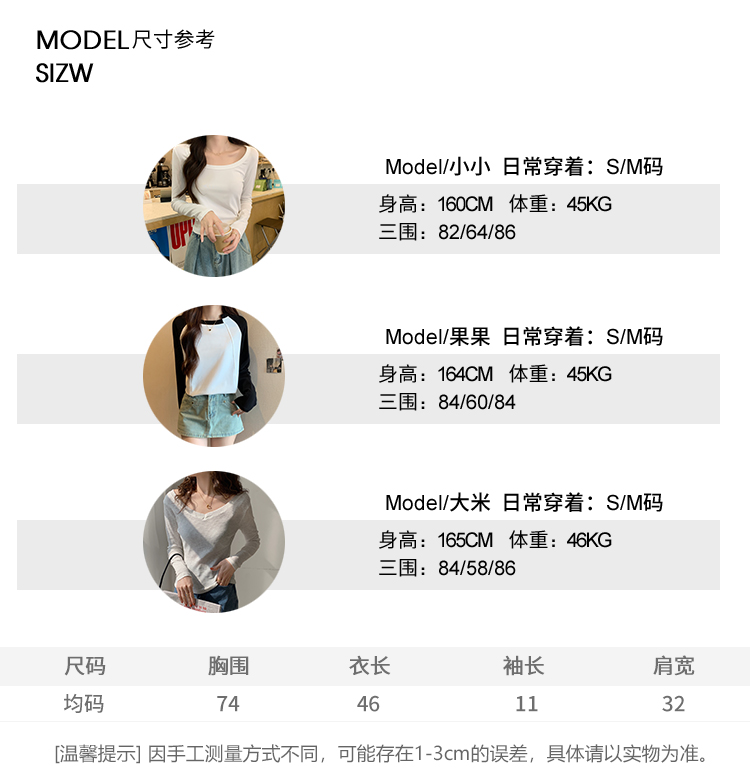 MODEL尺寸参考
SIZW

Model/小小 日常穿着：S/M码
身高：160CM 体重：45KG
三围：82/64/86

Model/果果 日常穿着：S/M码
身高：164CM 体重：45KG
三围：84/60/84

Model/大米 日常穿着：S/M码
身高：165CM 体重：46KG
三围：84/58/86

| 尺码 | 胸围 | 衣长 | 袖长 | 肩宽 |
|---|---|---|---|---|
| 均码 | 74 | 46 | 11 | 32 |

[温馨提示] 因手工测量方式不同，可能存在1-3cm的误差，具体请以实物为准。